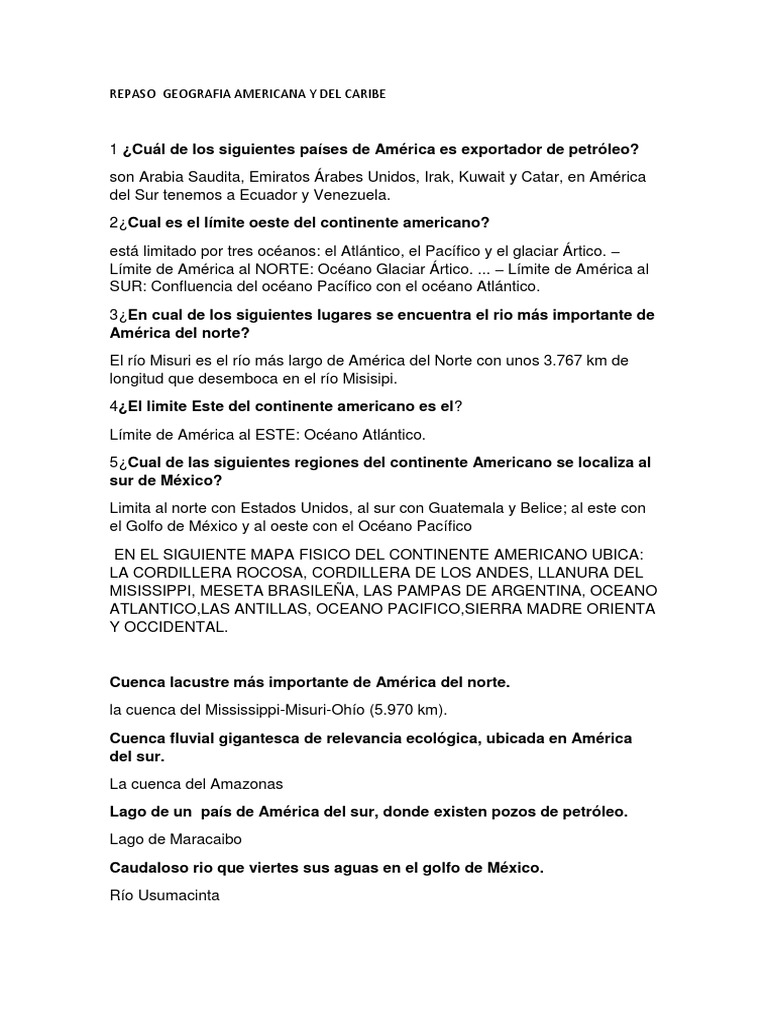 REPASO GEOGRAFIA AMERICANA Y DEL CARIBE

1 ¿Cuál de los siguientes países de América es exportador de petróleo?

son Arabia Saudita, Emiratos Árabes Unidos, Irak, Kuwait y Catar, en América del Sur tenemos a Ecuador y Venezuela.

2¿Cual es el límite oeste del continente americano?

está limitado por tres océanos: el Atlántico, el Pacífico y el glaciar Ártico. – Límite de América al NORTE: Océano Glaciar Ártico. ... – Límite de América al SUR: Confluencia del océano Pacífico con el océano Atlántico.

3¿En cual de los siguientes lugares se encuentra el rio más importante de América del norte?

El río Misuri es el río más largo de América del Norte con unos 3.767 km de longitud que desemboca en el río Misisipi.

4¿El limite Este del continente americano es el?

Límite de América al ESTE: Océano Atlántico.

5¿Cual de las siguientes regiones del continente Americano se localiza al sur de México?

Limita al norte con Estados Unidos, al sur con Guatemala y Belice; al este con el Golfo de México y al oeste con el Océano Pacífico

EN EL SIGUIENTE MAPA FISICO DEL CONTINENTE AMERICANO UBICA: LA CORDILLERA ROCOSA, CORDILLERA DE LOS ANDES, LLANURA DEL MISISSIPPI, MESETA BRASILEÑA, LAS PAMPAS DE ARGENTINA, OCEANO ATLANTICO,LAS ANTILLAS, OCEANO PACIFICO,SIERRA MADRE ORIENTA Y OCCIDENTAL.

Cuenca lacustre más importante de América del norte.

la cuenca del Mississippi-Misuri-Ohío (5.970 km).

Cuenca fluvial gigantesca de relevancia ecológica, ubicada en América del sur.

La cuenca del Amazonas

Lago de un país de América del sur, donde existen pozos de petróleo.

Lago de Maracaibo

Caudaloso rio que viertes sus aguas en el golfo de México.

Río Usumacinta